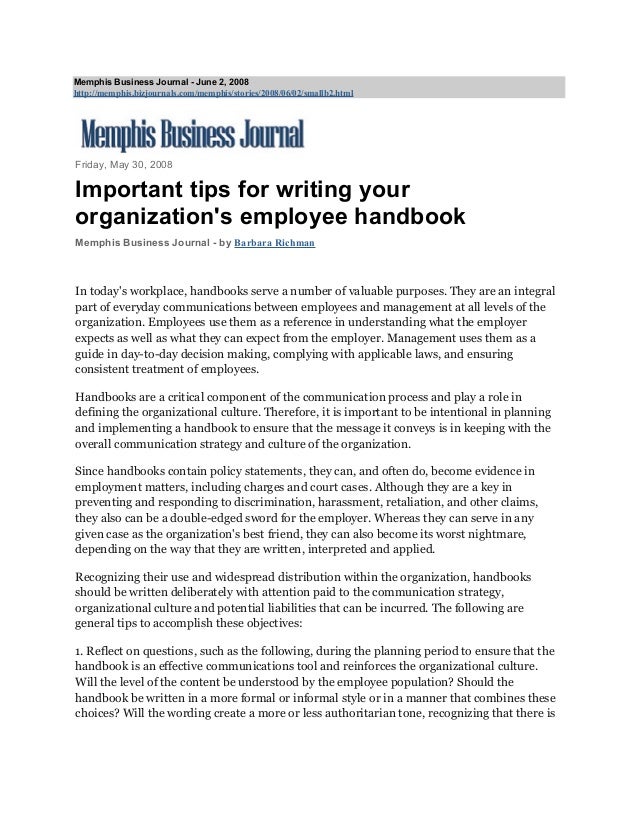 Memphis Business Journal - June 2, 2008
http://memphis.bizjournals.com/memphis/stories/2008/06/02/smallb2.html

Memphis Business Journal

Friday, May 30, 2008

Important tips for writing your organization's employee handbook

Memphis Business Journal - by Barbara Richman

In today's workplace, handbooks serve a number of valuable purposes. They are an integral part of everyday communications between employees and management at all levels of the organization. Employees use them as a reference in understanding what the employer expects as well as what they can expect from the employer. Management uses them as a guide in day-to-day decision making, complying with applicable laws, and ensuring consistent treatment of employees.

Handbooks are a critical component of the communication process and play a role in defining the organizational culture. Therefore, it is important to be intentional in planning and implementing a handbook to ensure that the message it conveys is in keeping with the overall communication strategy and culture of the organization.

Since handbooks contain policy statements, they can, and often do, become evidence in employment matters, including charges and court cases. Although they are a key in preventing and responding to discrimination, harassment, retaliation, and other claims, they also can be a double-edged sword for the employer. Whereas they can serve in any given case as the organization's best friend, they can also become its worst nightmare, depending on the way that they are written, interpreted and applied.

Recognizing their use and widespread distribution within the organization, handbooks should be written deliberately with attention paid to the communication strategy, organizational culture and potential liabilities that can be incurred. The following are general tips to accomplish these objectives:

1. Reflect on questions, such as the following, during the planning period to ensure that the handbook is an effective communications tool and reinforces the organizational culture. Will the level of the content be understood by the employee population? Should the handbook be written in a more formal or informal style or in a manner that combines these choices? Will the wording create a more or less authoritarian tone, recognizing that there is